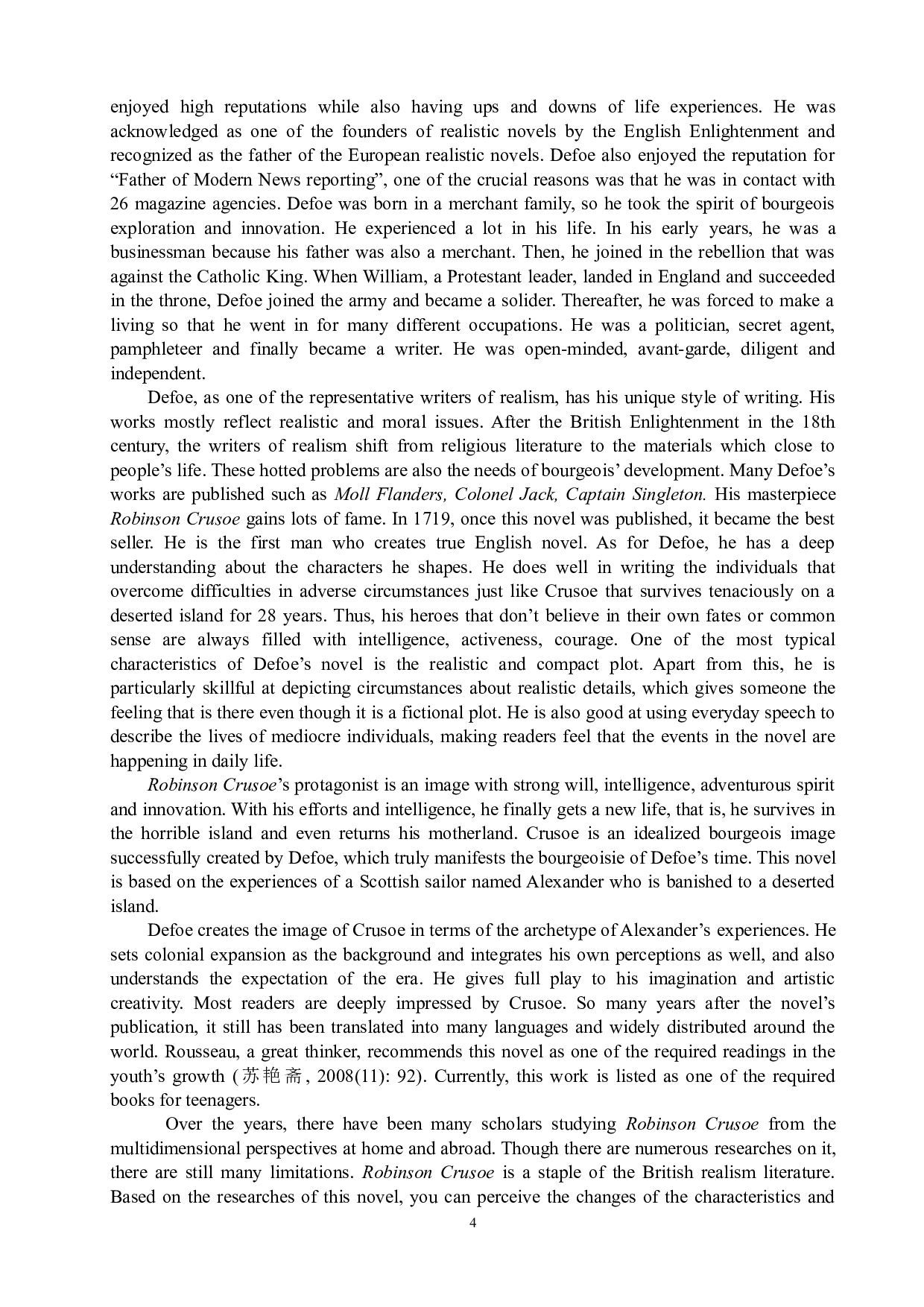 enjoyed high reputations while also having ups and downs of life experiences. He was acknowledged as one of the founders of realistic novels by the English Enlightenment and recognized as the father of the European realistic novels. Defoe also enjoyed the reputation for "Father of Modern News reporting", one of the crucial reasons was that he was in contact with 26 magazine agencies. Defoe was born in a merchant family, so he took the spirit of bourgeois exploration and innovation. He experienced a lot in his life. In his early years, he was a businessman because his father was also a merchant. Then, he joined in the rebellion that was against the Catholic King. When William, a Protestant leader, landed in England and succeeded in the throne, Defoe joined the army and became a solider. Thereafter, he was forced to make a living so that he went in for many different occupations. He was a politician, secret agent, pamphleteer and finally became a writer. He was open-minded, avant-garde, diligent and independent.

Defoe, as one of the representative writers of realism, has his unique style of writing. His works mostly reflect realistic and moral issues. After the British Enlightenment in the 18th century, the writers of realism shift from religious literature to the materials which close to people's life. These hotted problems are also the needs of bourgeois' development. Many Defoe's works are published such as Moll Flanders, Colonel Jack, Captain Singleton. His masterpiece Robinson Crusoe gains lots of fame. In 1719, once this novel was published, it became the best seller. He is the first man who creates true English novel. As for Defoe, he has a deep understanding about the characters he shapes. He does well in writing the individuals that overcome difficulties in adverse circumstances just like Crusoe that survives tenaciously on a deserted island for 28 years. Thus, his heroes that don't believe in their own fates or common sense are always filled with intelligence, activeness, courage. One of the most typical characteristics of Defoe's novel is the realistic and compact plot. Apart from this, he is particularly skillful at depicting circumstances about realistic details, which gives someone the feeling that is there even though it is a fictional plot. He is also good at using everyday speech to describe the lives of mediocre individuals, making readers feel that the events in the novel are happening in daily life.

Robinson Crusoe's protagonist is an image with strong will, intelligence, adventurous spirit and innovation. With his efforts and intelligence, he finally gets a new life, that is, he survives in the horrible island and even returns his motherland. Crusoe is an idealized bourgeois image successfully created by Defoe, which truly manifests the bourgeoisie of Defoe's time. This novel is based on the experiences of a Scottish sailor named Alexander who is banished to a deserted island.

Defoe creates the image of Crusoe in terms of the archetype of Alexander's experiences. He sets colonial expansion as the background and integrates his own perceptions as well, and also understands the expectation of the era. He gives full play to his imagination and artistic creativity. Most readers are deeply impressed by Crusoe. So many years after the novel's publication, it still has been translated into many languages and widely distributed around the world. Rousseau, a great thinker, recommends this novel as one of the required readings in the youth's growth (苏艳斋, 2008(11): 92). Currently, this work is listed as one of the required books for teenagers.

Over the years, there have been many scholars studying Robinson Crusoe from the multidimensional perspectives at home and abroad. Though there are numerous researches on it, there are still many limitations. Robinson Crusoe is a staple of the British realism literature. Based on the researches of this novel, you can perceive the changes of the characteristics and

4